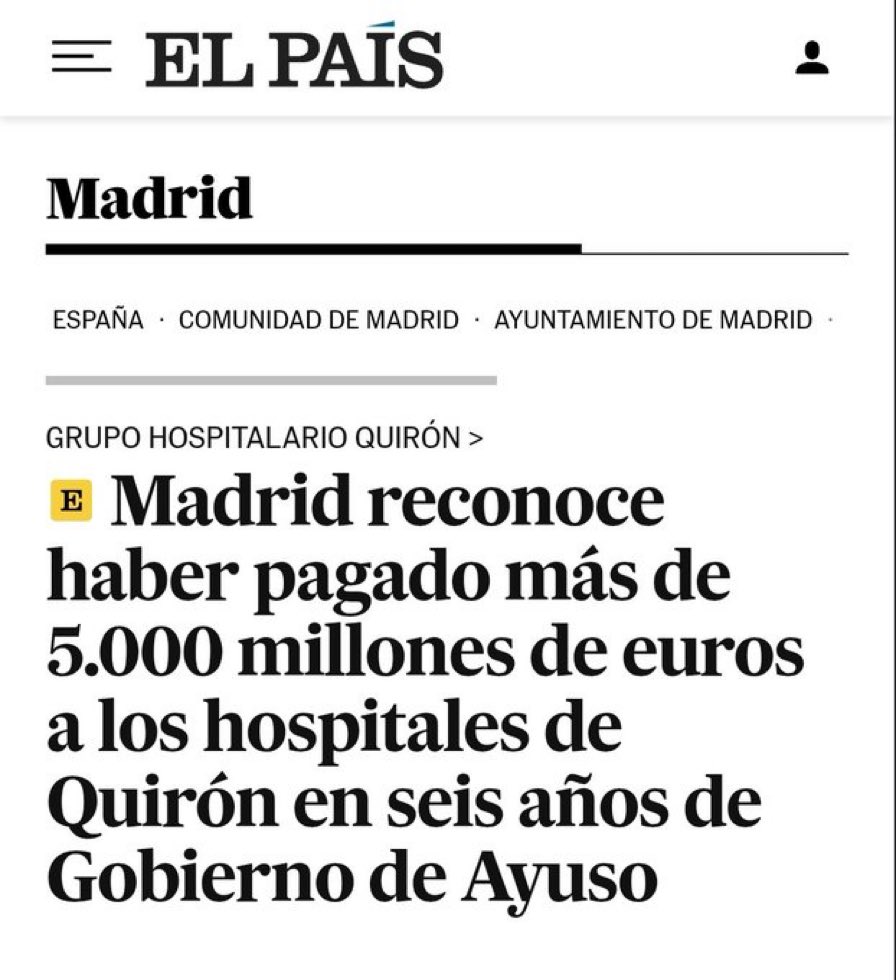 EL PAÍS

Madrid

ESPAÑA · COMUNIDAD DE MADRID · AYUNTAMIENTO DE MADRID ·

GRUPO HOSPITALARIO QUIRÓN >

E Madrid reconoce haber pagado más de 5.000 millones de euros a los hospitales de Quirón en seis años de Gobierno de Ayuso